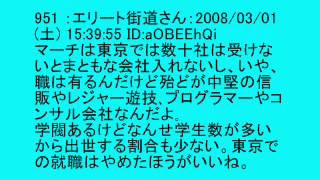 951 ：エリート街道さん：2008/03/01(土) 15:39:55 ID:aOBEEhQi
マーチは東京では数十社は受けないとまともな会社入れないし、いや、職は有るんだけど殆どが中堅の信販やレジャー遊技、プログラマーやコンサル会社なんだよ。
学閥あるけどなんせ学生数が多いから出世する割合も少ない。東京での就職はやめたほうがいいね。